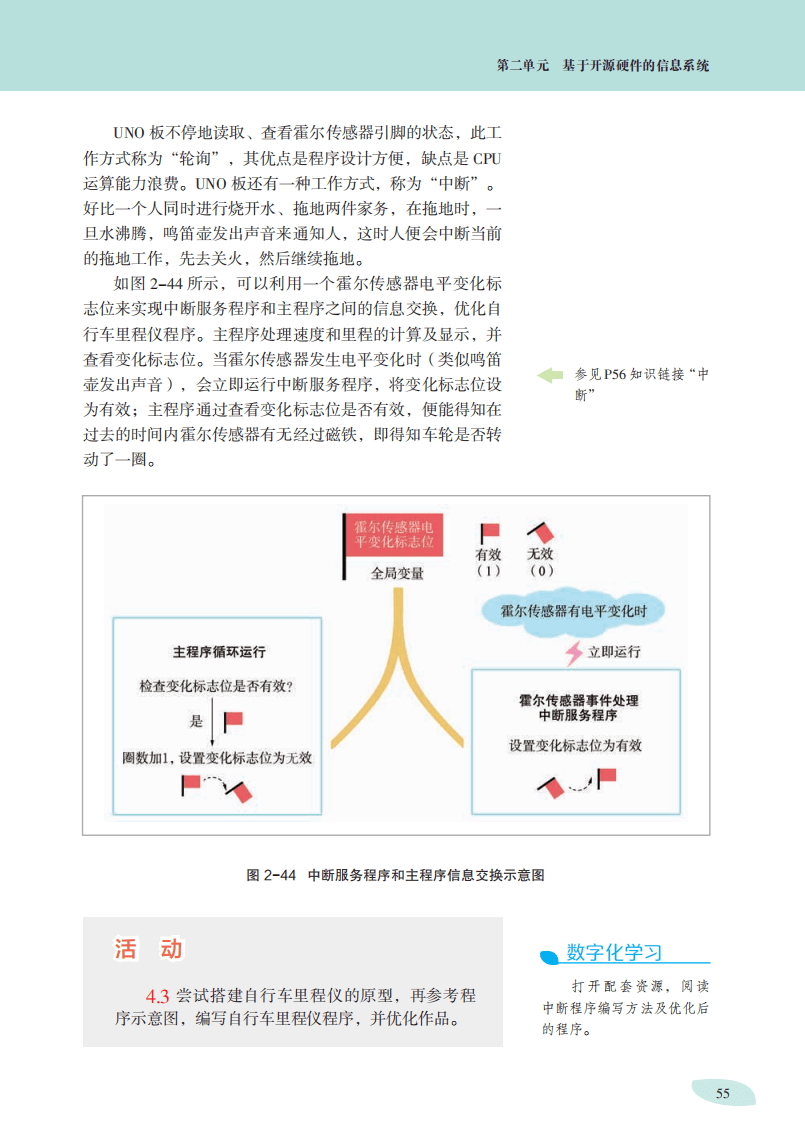 第二单元 基于开源硬件的信息系统

UNO 板不停地读取、查看霍尔传感器引脚的状态，此工作方式称为“轮询”，其优点是程序设计方便，缺点是 CPU 运算能力浪费。UNO 板还有一种工作方式，称为“中断”。好比一个人同时进行烧开水、拖地两件家务，在拖地时，一旦水沸腾，鸣笛壶发出声音来通知人，这时人便会中断当前的拖地工作，先去关火，然后继续拖地。

如图 2-44 所示，可以利用一个霍尔传感器电平变化标志位来实现中断服务程序和主程序之间的信息交换，优化自行车里程仪程序。主程序处理速度和里程的计算及显示，并查看变化标志位。当霍尔传感器发生电平变化时（类似鸣笛壶发出声音），会立即运行中断服务程序，将变化标志位设为有效；主程序通过查看变化标志位是否有效，便能得知在过去的时间内霍尔传感器有无经过磁铁，即得知车轮是否转动了一圈。

参见 P56 知识链接“中断”

霍尔传感器电平变化标志位

全局变量

有效 (1)

无效 (0)

霍尔传感器有电平变化时

立即运行

主程序循环运行

检查变化标志位是否有效?

是

圈数加1，设置变化标志位为无效

霍尔传感器事件处理 中断服务程序

设置变化标志位为有效

图 2-44 中断服务程序和主程序信息交换示意图

活 动

4.3 尝试搭建自行车里程仪的原型，再参考程序示意图，编写自行车里程仪程序，并优化作品。

数字化学习

打开配套资源，阅读中断程序编写方法及优化后的程序。

55